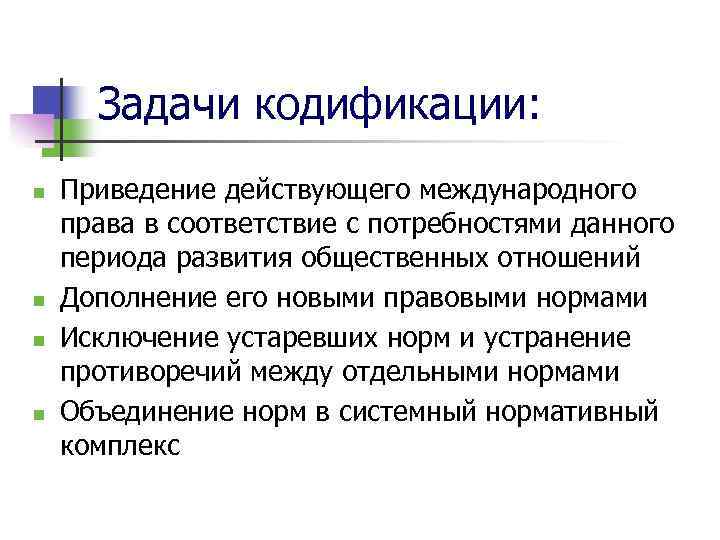 Задачи кодификации:

• Приведение действующего международного права в соответствие с потребностями данного периода развития общественных отношений
• Дополнение его новыми правовыми нормами
• Исключение устаревших норм и устранение противоречий между отдельными нормами
• Объединение норм в системный нормативный комплекс